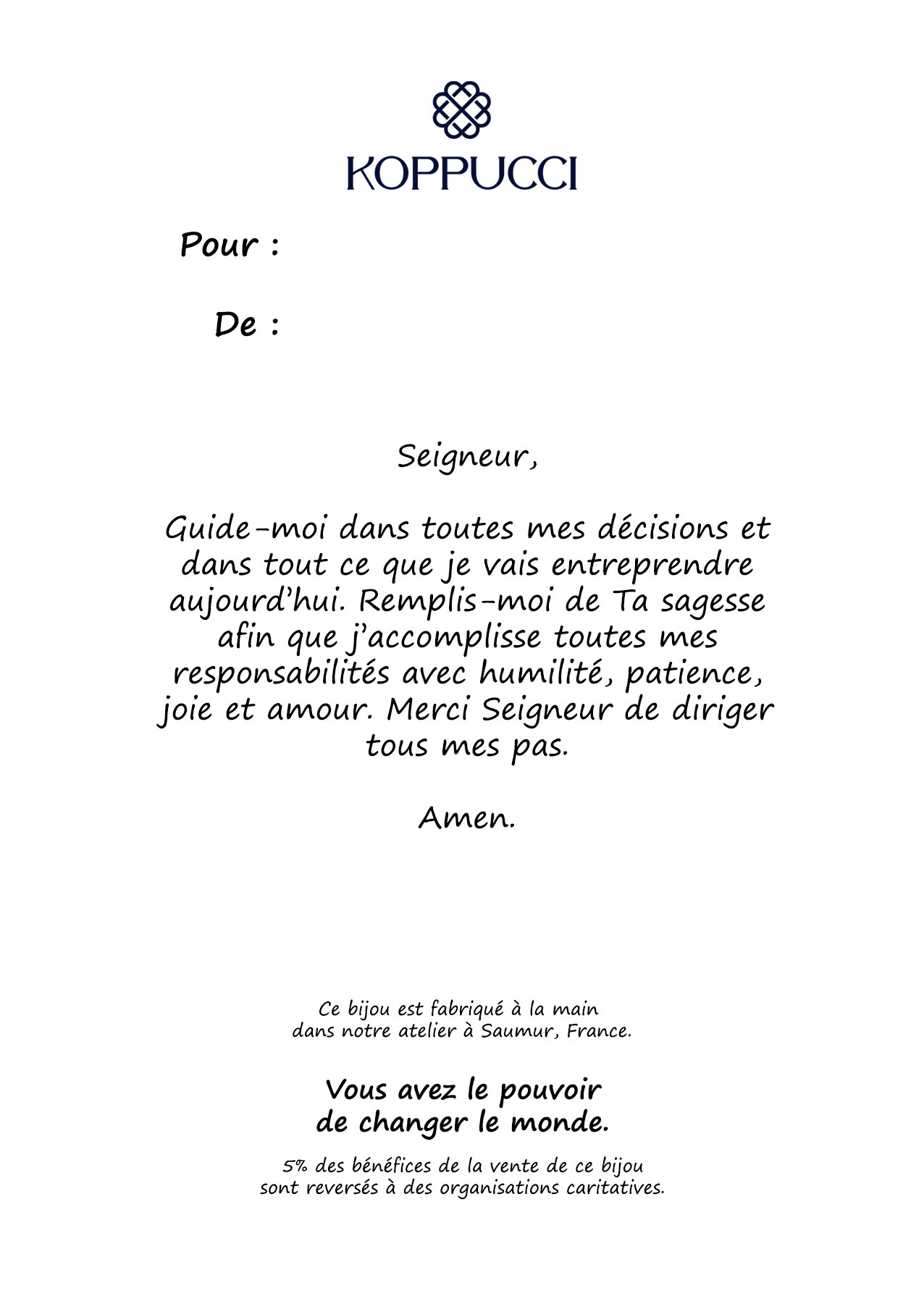 KOPPUCCI

Pour :

De :

Seigneur,

Guide-moi dans toutes mes décisions et dans tout ce que je vais entreprendre aujourd'hui. Remplis-moi de Ta sagesse afin que j'accomplisse toutes mes responsabilités avec humilité, patience, joie et amour. Merci Seigneur de diriger tous mes pas.

Amen.

Ce bijou est fabriqué à la main dans notre atelier à Saumur, France.

Vous avez le pouvoir de changer le monde.

5% des bénéfices de la vente de ce bijou sont reversés à des organisations caritatives.